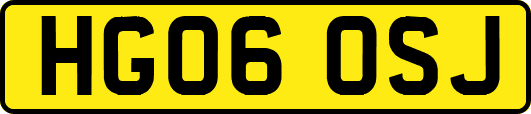 HG06 OSJ